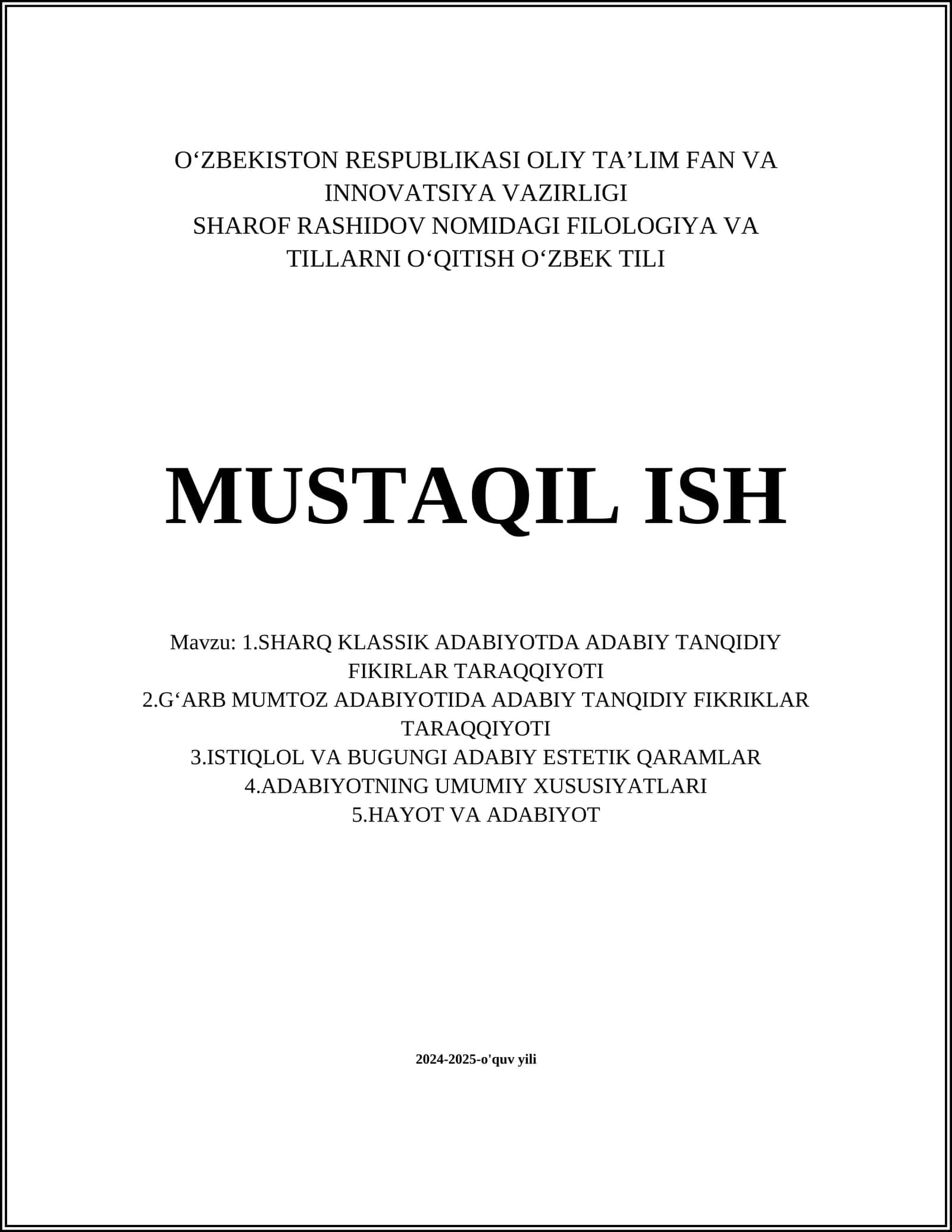 O‘ZBEKISTON RESPUBLIKASI OLIY TA’LIM FAN VA INNOVATSIYA VAZIRLIGI
SHAROF RASHIDOV NOMIDAGI FILOLOGIYA VA TILLARNI O‘QITISH O‘ZBEK TILI

MUSTAQIL ISH

Mavzu: 1.SHARQ KLASSIK ADABIYOTDA ADABIY TANQIDIY FIKIRLAR TARAQQIYOTI
2.G‘ARB MUMTOZ ADABIYOTIDA ADABIY TANQIDIY FIKRIKLAR TARAQQIYOTI
3.ISTIQLOL VA BUGUNGI ADABIY ESTETIK QARAMLAR
4.ADABIYOTNING UMUMIY XUSUSIYATLARI
5.HAYOT VA ADABIYOT

2024-2025-o'quv yili